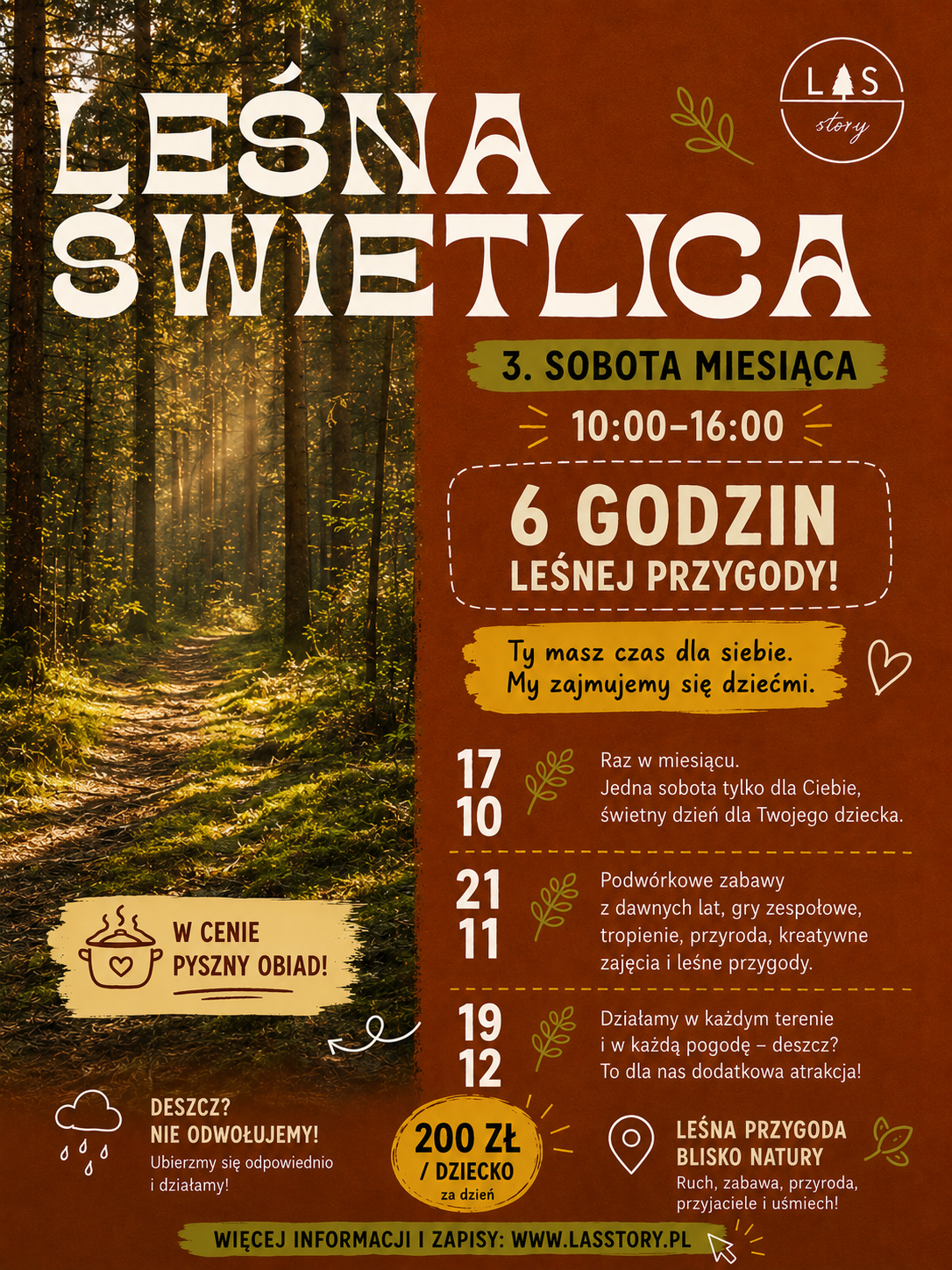 LAS story

LEŚNA ŚWIETLICA

3. SOBOTA MIESIĄCA

10:00–16:00

6 GODZIN LEŚNEJ PRZYGODY!

Ty masz czas dla siebie. My zajmujemy się dziećmi.

17 10

Raz w miesiącu. Jedna sobota tylko dla Ciebie, świetny dzień dla Twojego dziecka.

21 11

Podwórkowe zabawy z dawnych lat, gry zespołowe, tropienie, przyroda, kreatywne zajęcia i leśne przygody.

19 12

Działamy w każdym terenie i w każdą pogodę – deszcz? To dla nas dodatkowa atrakcja!

W CENIE PYSZNY OBIAD!

DESZCZ? NIE ODWOŁUJEMY!
Ubierzmy się odpowiednio i działamy!

200 ZŁ / DZIECKO za dzień

LEŚNA PRZYGODA BLISKO NATURY
Ruch, zabawa, przyroda, przyjaciele i uśmiech!

WIĘCEJ INFORMACJI I ZAPISY: WWW.LASSTORY.PL